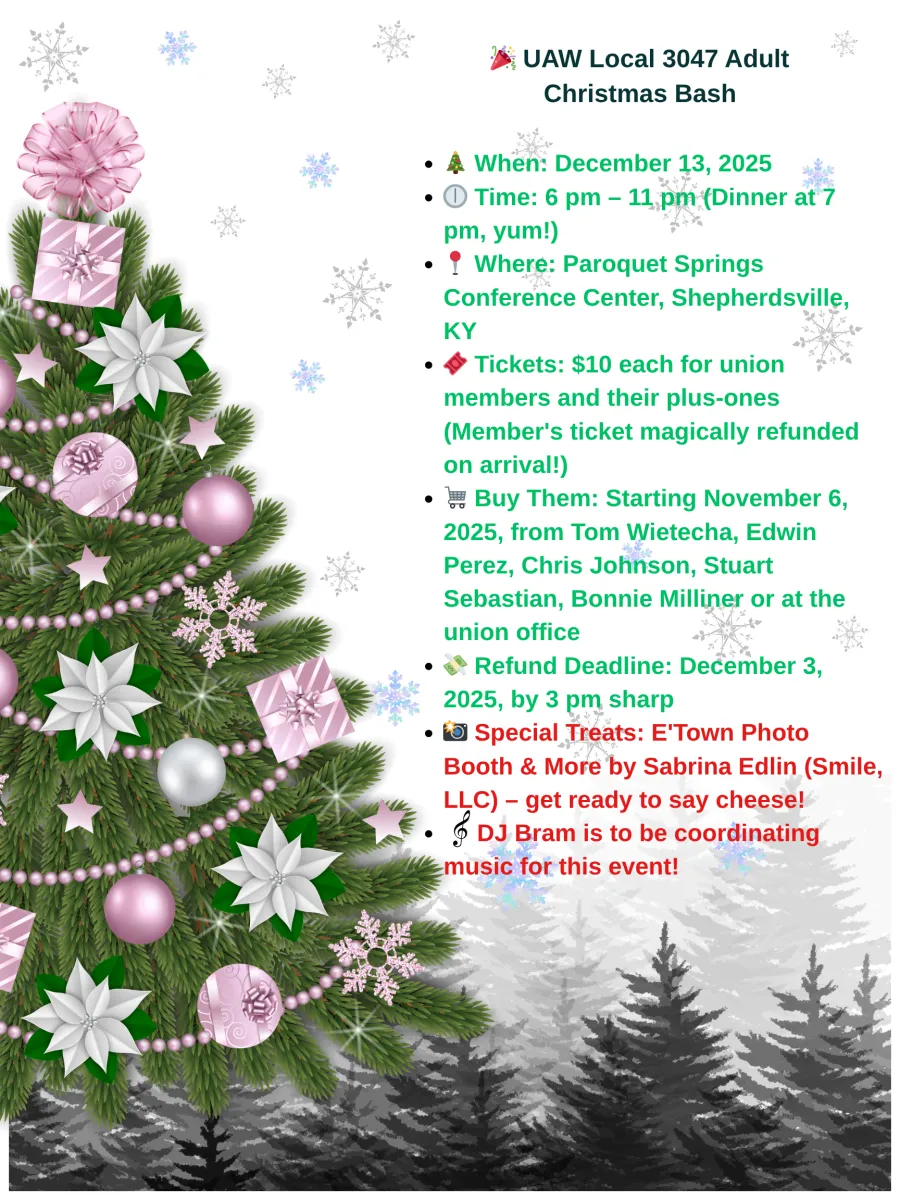 🎉 UAW Local 3047 Adult Christmas Bash

- 🎄 When: December 13, 2025
- 🕕 Time: 6 pm – 11 pm (Dinner at 7 pm, yum!)
- 📍 Where: Paroquet Springs Conference Center, Shepherdsville, KY
- 🎟 Tickets: $10 each for union members and their plus-ones (Member's ticket magically refunded on arrival!)
- 🛒 Buy Them: Starting November 6, 2025, from Tom Wietecha, Edwin Perez, Chris Johnson, Stuart Sebastian, Bonnie Milliner or at the union office
- 💸 Refund Deadline: December 3, 2025, by 3 pm sharp
- 📸 Special Treats: E'Town Photo Booth & More by Sabrina Edlin (Smile, LLC) – get ready to say cheese!
- 𝄞 DJ Bram is to be coordinating music for this event!